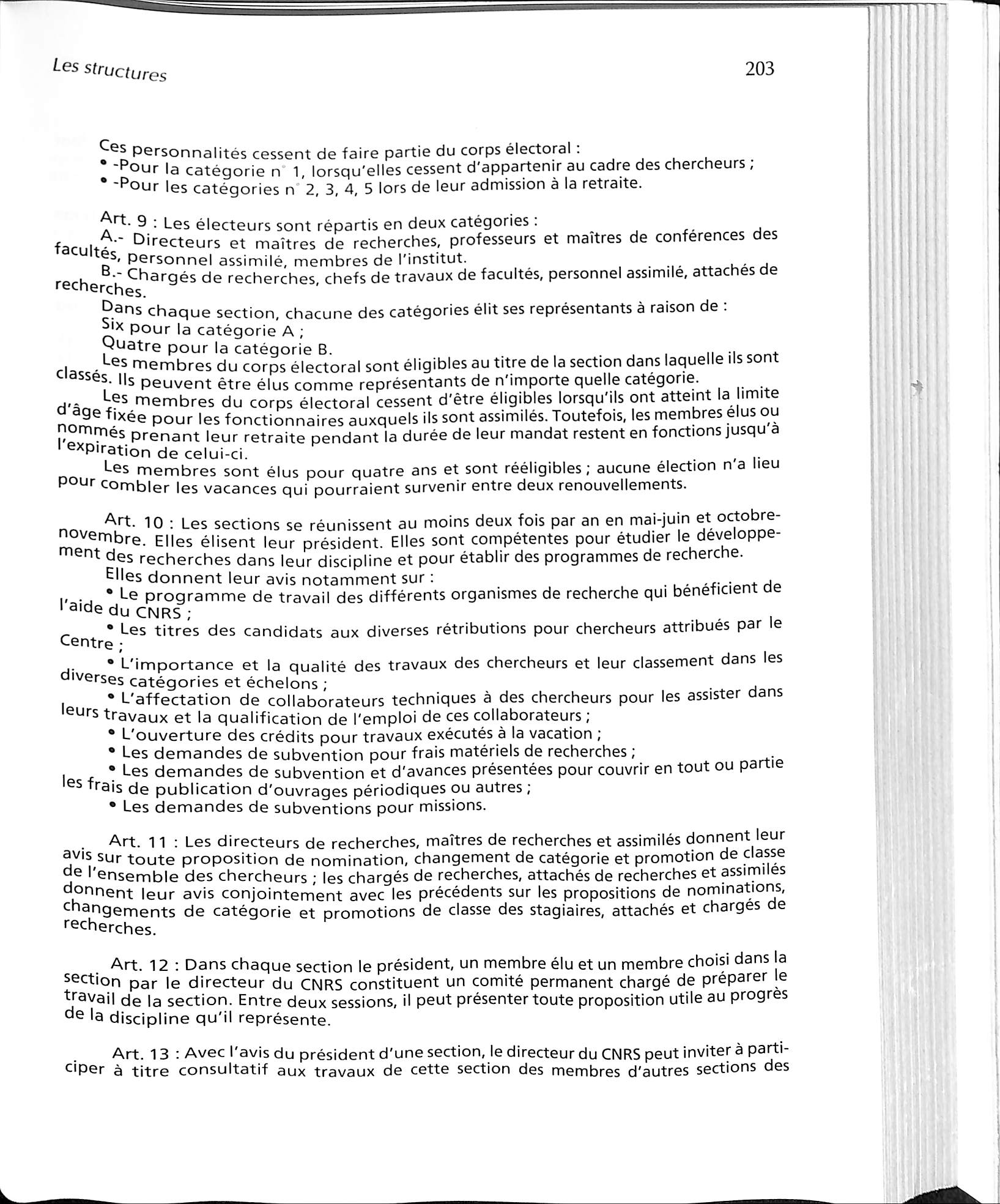 Les structures

203

Ces personnalités cessent de faire partie du corps électoral :
• -Pour la catégorie n° 1, lorsqu'elles cessent d'appartenir au cadre des chercheurs ;
• -Pour les catégories n° 2, 3, 4, 5 lors de leur admission à la retraite.

Art. 9 : Les électeurs sont répartis en deux catégories :
A.- Directeurs et maîtres de recherches, professeurs et maîtres de conférences des facultés, personnel assimilé, membres de l'institut.
B.- Chargés de recherches, chefs de travaux de facultés, personnel assimilé, attachés de recherches.
Dans chaque section, chacune des catégories élit ses représentants à raison de :
Six pour la catégorie A ;
Quatre pour la catégorie B.
Les membres du corps électoral sont éligibles au titre de la section dans laquelle ils sont classés. Ils peuvent être élus comme représentants de n'importe quelle catégorie.
Les membres du corps électoral cessent d'être éligibles lorsqu'ils ont atteint la limite d'âge fixée pour les fonctionnaires auxquels ils sont assimilés. Toutefois, les membres élus ou nommés prenant leur retraite pendant la durée de leur mandat restent en fonctions jusqu'à l'expiration de celui-ci.
Les membres sont élus pour quatre ans et sont rééligibles ; aucune élection n'a lieu pour combler les vacances qui pourraient survenir entre deux renouvellements.

Art. 10 : Les sections se réunissent au moins deux fois par an en mai-juin et octobre-novembre. Elles élisent leur président. Elles sont compétentes pour étudier le développement des recherches dans leur discipline et pour établir des programmes de recherche.
Elles donnent leur avis notamment sur :
• Le programme de travail des différents organismes de recherche qui bénéficient de l'aide du CNRS ;
• Les titres des candidats aux diverses rétributions pour chercheurs attribués par le Centre ;
• L'importance et la qualité des travaux des chercheurs et leur classement dans les diverses catégories et échelons ;
• L'affectation de collaborateurs techniques à des chercheurs pour les assister dans leurs travaux et la qualification de l'emploi de ces collaborateurs ;
• L'ouverture des crédits pour travaux exécutés à la vacation ;
• Les demandes de subvention pour frais matériels de recherches ;
• Les demandes de subvention et d'avances présentées pour couvrir en tout ou partie les frais de publication d'ouvrages périodiques ou autres ;
• Les demandes de subventions pour missions.

Art. 11 : Les directeurs de recherches, maîtres de recherches et assimilés donnent leur avis sur toute proposition de nomination, changement de catégorie et promotion de classe de l'ensemble des chercheurs ; les chargés de recherches, attachés de recherches et assimilés donnent leur avis conjointement avec les précédents sur les propositions de nominations, changements de catégorie et promotions de classe des stagiaires, attachés et chargés de recherches.

Art. 12 : Dans chaque section le président, un membre élu et un membre choisi dans la section par le directeur du CNRS constituent un comité permanent chargé de préparer le travail de la section. Entre deux sessions, il peut présenter toute proposition utile au progrès de la discipline qu'il représente.

Art. 13 : Avec l'avis du président d'une section, le directeur du CNRS peut inviter à participer à titre consultatif aux travaux de cette section des membres d'autres sections des